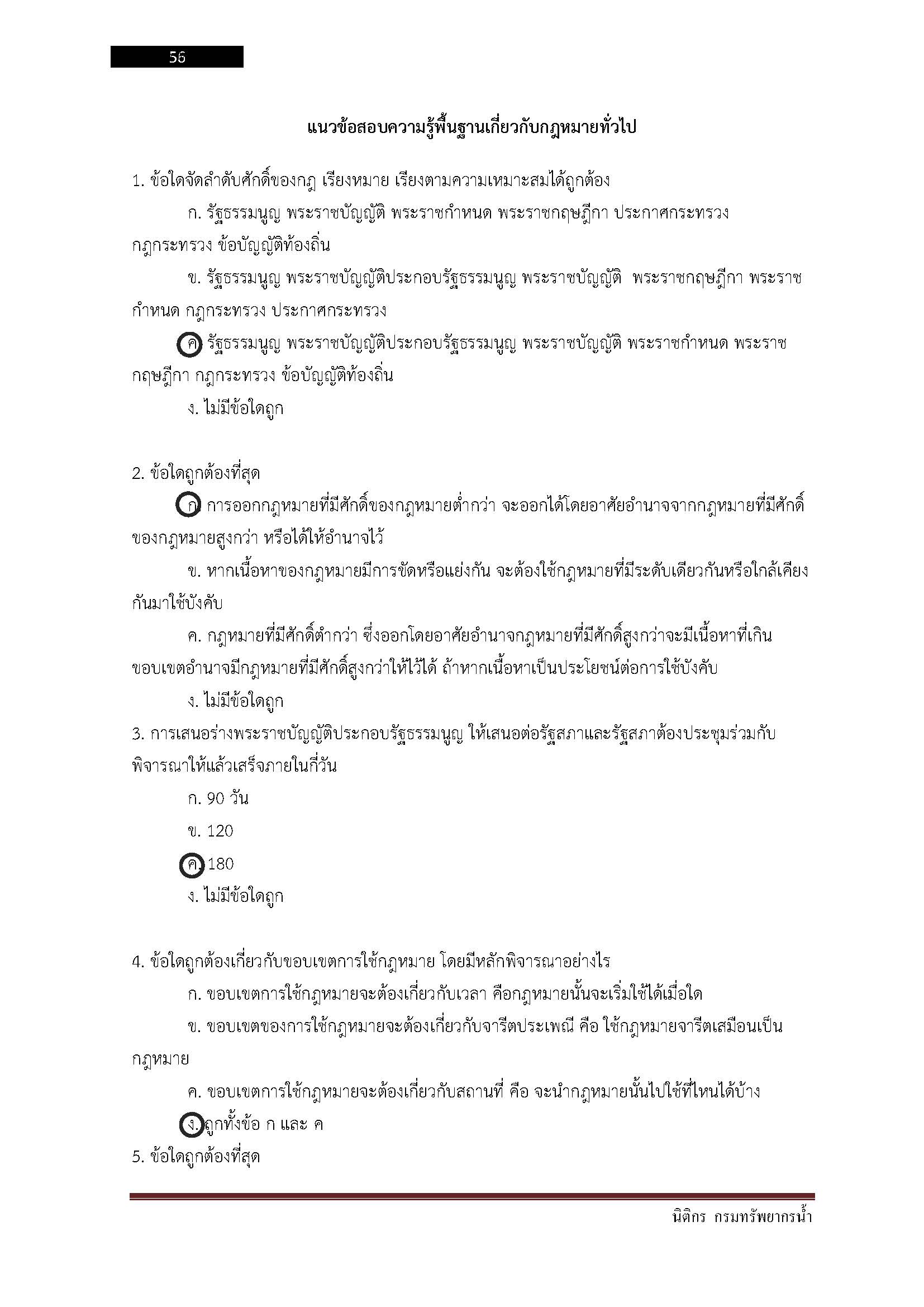 56

แนวข้อสอบความรู้พื้นฐานเกี่ยวกับกฎหมายทั่วไป

1. ข้อใดจัดลำดับศักดิ์ของกฎ เรียงหมาย เรียงตามความเหมาะสมได้ถูกต้อง

ก. รัฐธรรมนูญ พระราชบัญญัติ พระราชกำหนด พระราชกฤษฎีกา ประกาศกระทรวง กฎกระทรวง ข้อบัญญัติท้องถิ่น

ข. รัฐธรรมนูญ พระราชบัญญัติประกอบรัฐธรรมนูญ พระราชบัญญัติ พระราชกฤษฎีกา พระราชกำหนด กฎกระทรวง ประกาศกระทรวง

ค. รัฐธรรมนูญ พระราชบัญญัติประกอบรัฐธรรมนูญ พระราชบัญญัติ พระราชกำหนด พระราชกฤษฎีกา กฎกระทรวง ข้อบัญญัติท้องถิ่น

ง. ไม่มีข้อใดถูก

2. ข้อใดถูกต้องที่สุด

ก. การออกกฎหมายที่มีศักดิ์ของกฎหมายต่ำกว่า จะออกได้โดยอาศัยอำนาจจากกฎหมายที่มีศักดิ์ของกฎหมายสูงกว่า หรือได้ให้อำนาจไว้

ข. หากเนื้อหาของกฎหมายมีการขัดหรือแย่งกัน จะต้องใช้กฎหมายที่มีระดับเดียวกันหรือใกล้เคียงกันมาใช้บังคับ

ค. กฎหมายที่มีศักดิ์ต่ำกว่า ซึ่งออกโดยอาศัยอำนาจกฎหมายที่มีศักดิ์สูงกว่าจะมีเนื้อหาที่เกินขอบเขตอำนาจมีกฎหมายที่มีศักดิ์สูงกว่าให้ไว้ได้ ถ้าหากเนื้อหาเป็นประโยชน์ต่อการใช้บังคับ

ง. ไม่มีข้อใดถูก

3. การเสนอร่างพระราชบัญญัติประกอบรัฐธรรมนูญ ให้เสนอต่อรัฐสภาและรัฐสภาต้องประชุมร่วมกับพิจารณาให้แล้วเสร็จภายในกี่วัน

ก. 90 วัน

ข. 120

ค. 180

ง. ไม่มีข้อใดถูก

4. ข้อใดถูกต้องเกี่ยวกับขอบเขตการใช้กฎหมาย โดยมีหลักพิจารณาอย่างไร

ก. ขอบเขตการใช้กฎหมายจะต้องเกี่ยวกับเวลา คือกฎหมายนั้นจะเริ่มใช้ได้เมื่อใด

ข. ขอบเขตของการใช้กฎหมายจะต้องเกี่ยวกับจารีตประเพณี คือ ใช้กฎหมายจารีตเสมือนเป็นกฎหมาย

ค. ขอบเขตการใช้กฎหมายจะต้องเกี่ยวกับสถานที่ คือ จะนำกฎหมายนั้นไปใช้ที่ไหนได้บ้าง

ง. ถูกทั้งข้อ ก และ ค

5. ข้อใดถูกต้องที่สุด

นิติกร กรมทรัพยากรน้ำ